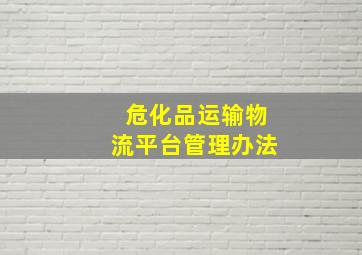 危化品运输物流平台管理办法